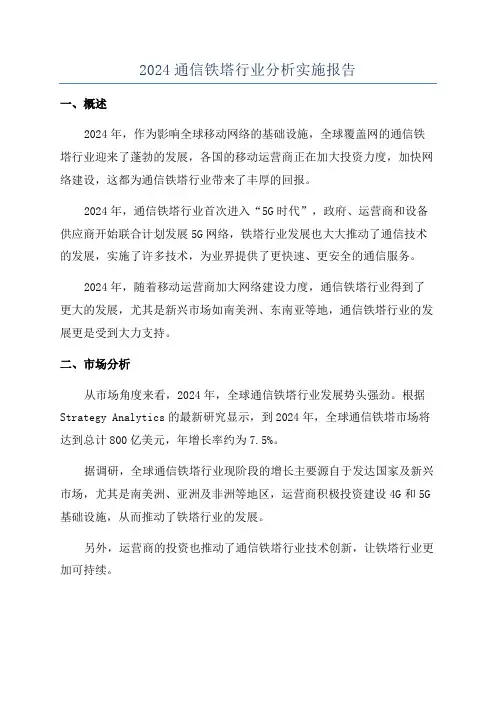 2024 通信铁塔行业分析实施报告

一、概述

2024 年，作为影响全球移动网络的基础设施，全球覆盖网的通信铁塔行业迎来了蓬勃的发展，各国的移动运营商正在加大投资力度，加快网络建设，这都为通信铁塔行业带来了丰厚的回报。

2024 年，通信铁塔行业首次进入“5G 时代”，政府、运营商和设备供应商开始联合计划发展 5G 网络，铁塔行业发展也大大推动了通信技术的发展，实施了许多技术，为业界提供了更快速、更安全的通信服务。

2024 年，随着移动运营商加大网络建设力度，通信铁塔行业得到了更大的发展，尤其是新兴市场如南美洲、东南亚等地，通信铁塔行业的发展更是受到大力支持。

二、市场分析

从市场角度来看，2024 年，全球通信铁塔行业发展势头强劲。根据 Strategy Analytics 的最新研究显示，到 2024 年，全球通信铁塔市场将达到总计 800 亿美元，年增长率约为 7.5%。

据调研，全球通信铁塔行业现阶段的增长主要源自于发达国家及新兴市场，尤其是南美洲、亚洲及非洲等地区，运营商积极投资建设 4G 和 5G 基础设施，从而推动了铁塔行业的发展。

另外，运营商的投资也推动了通信铁塔行业技术创新，让铁塔行业更加可持续。